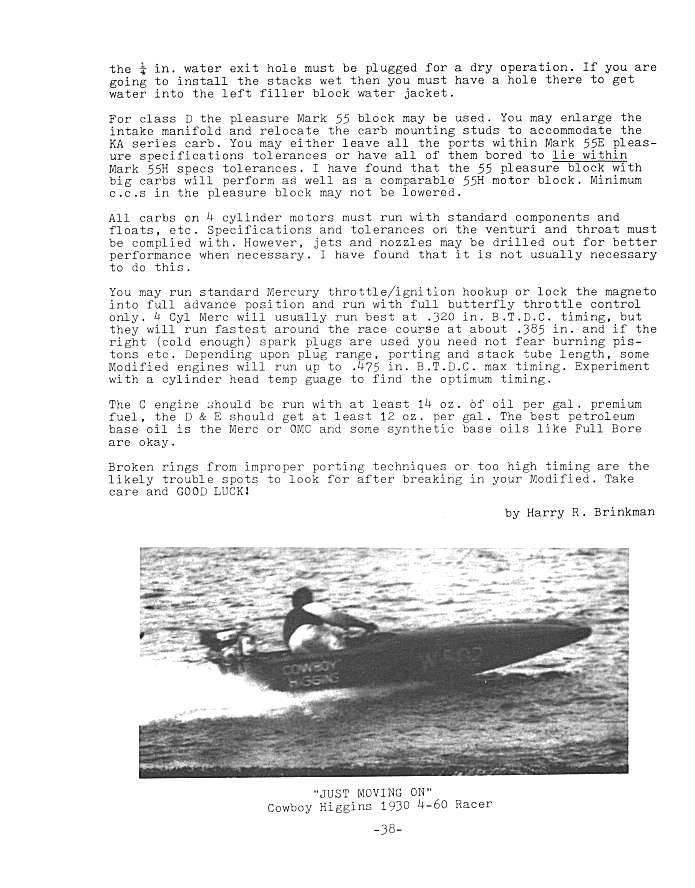 the $\frac{1}{4}$ in. water exit hole must be plugged for a dry operation. If you are going to install the stacks wet then you must have a hole there to get water into the left filler block water jacket.

For class D the pleasure Mark 55 block may be used. You may enlarge the intake manifold and relocate the carb mounting studs to accommodate the KA series carb. You may either leave all the ports within Mark 55E pleasure specifications tolerances or have all of them bored to lie within Mark 55H specs tolerances. I have found that the 55 pleasure block with big carbs will perform as well as a comparable 55H motor block. Minimum c.c.s in the pleasure block may not be lowered.

All carbs on 4 cylinder motors must run with standard components and floats, etc. Specifications and tolerances on the venturi and throat must be complied with. However, jets and nozzles may be drilled out for better performance when necessary. I have found that it is not usually necessary to do this.

You may run standard Mercury throttle/ignition hookup or lock the magneto into full advance position and run with full butterfly throttle control only. 4 Cyl Merc will usually run best at .320 in. B.T.D.C. timing, but they will run fastest around the race course at about .385 in. and if the right (cold enough) spark plugs are used you need not fear burning pistons etc. Depending upon plug range, porting and stack tube length, some Modified engines will run up to .475 in. B.T.D.C. max timing. Experiment with a cylinder head temp guage to find the optimum timing.

The C engine should be run with at least 14 oz. of oil per gal. premium fuel, the D & E should get at least 12 oz. per gal. The best petroleum base oil is the Merc or OMC and some synthetic base oils like Full Bore are okay.

Broken rings from improper porting techniques or too high timing are the likely trouble spots to look for after breaking in your Modified. Take care and GOOD LUCK!

by Harry R. Brinkman

COWBOY HIGGINS W-602

"JUST MOVING ON"
Cowboy Higgins 1930 4-60 Racer

-38-